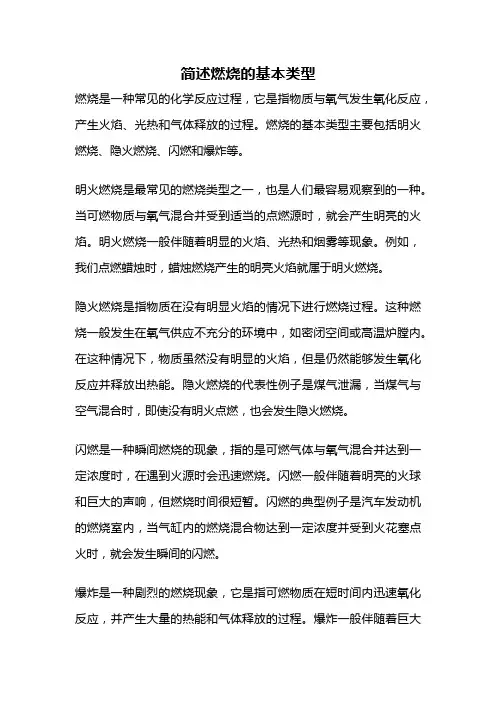 简述燃烧的基本类型

燃烧是一种常见的化学反应过程，它是指物质与氧气发生氧化反应，产生火焰、光热和气体释放的过程。燃烧的基本类型主要包括明火燃烧、隐火燃烧、闪燃和爆炸等。

明火燃烧是最常见的燃烧类型之一，也是人们最容易观察到的一种。当可燃物质与氧气混合并受到适当的点燃源时，就会产生明亮的火焰。明火燃烧一般伴随着明显的火焰、光热和烟雾等现象。例如，我们点燃蜡烛时，蜡烛燃烧产生的明亮火焰就属于明火燃烧。

隐火燃烧是指物质在没有明显火焰的情况下进行燃烧过程。这种燃烧一般发生在氧气供应不充分的环境中，如密闭空间或高温炉膛内。在这种情况下，物质虽然没有明显的火焰，但是仍然能够发生氧化反应并释放出热能。隐火燃烧的代表性例子是煤气泄漏，当煤气与空气混合时，即使没有明火点燃，也会发生隐火燃烧。

闪燃是一种瞬间燃烧的现象，指的是可燃气体与氧气混合并达到一定浓度时，在遇到火源时会迅速燃烧。闪燃一般伴随着明亮的火球和巨大的声响，但燃烧时间很短暂。闪燃的典型例子是汽车发动机的燃烧室内，当气缸内的燃烧混合物达到一定浓度并受到火花塞点火时，就会发生瞬间的闪燃。

爆炸是一种剧烈的燃烧现象，它是指可燃物质在短时间内迅速氧化反应，并产生大量的热能和气体释放的过程。爆炸一般伴随着巨大